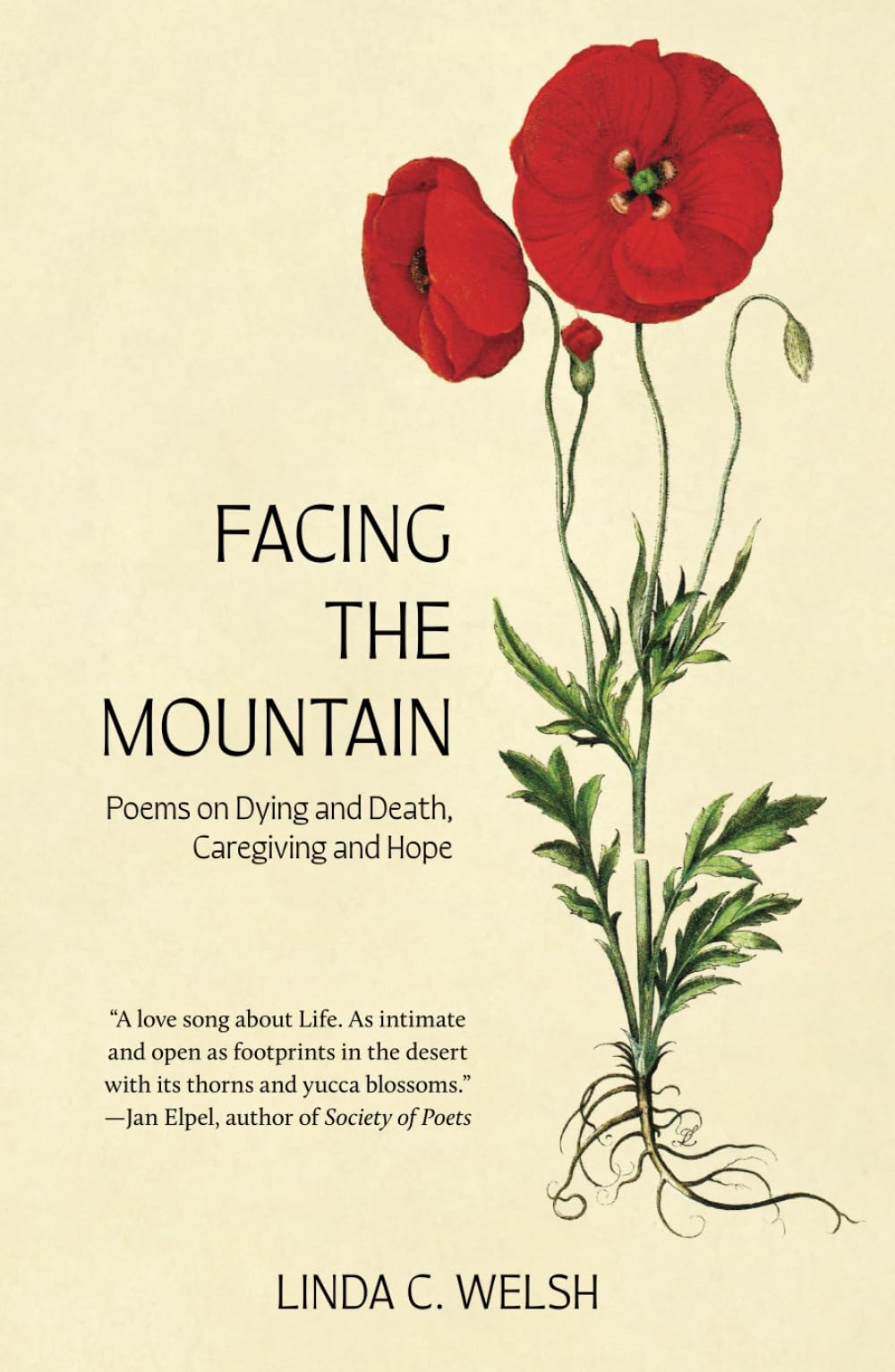 FACING
THE
MOUNTAIN

Poems on Dying and Death,
Caregiving and Hope

"A love song about Life. As intimate and open as footprints in the desert with its thorns and yucca blossoms."
—Jan Elpel, author of Society of Poets

LINDA C. WELSH